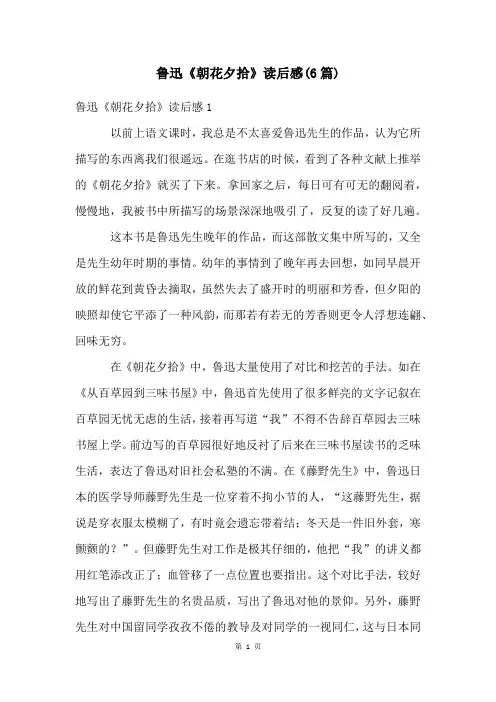 鲁迅《朝花夕拾》读后感(6篇)

鲁迅《朝花夕拾》读后感1

以前上语文课时，我总是不太喜爱鲁迅先生的作品，认为它所描写的东西离我们很遥远。在逛书店的时候，看到了各种文献上推举的《朝花夕拾》就买了下来。拿回家之后，每日可有可无的翻阅着，慢慢地，我被书中所描写的场景深深地吸引了，反复的读了好几遍。

这本书是鲁迅先生晚年的作品，而这部散文集中所写的，又全是先生幼年时期的事情。幼年的事情到了晚年再去回想，如同早晨开放的鲜花到黄昏去摘取，虽然失去了盛开时的明丽和芳香，但夕阳的映照却使它平添了一种风韵，而那若有若无的芳香则更令人浮想连翩、回味无穷。

在《朝花夕拾》中，鲁迅大量使用了对比和挖苦的手法。如在《从百草园到三味书屋》中，鲁迅首先使用了很多鲜亮的文字记叙在百草园无忧无虑的生活，接着再写道“我”不得不告辞百草园去三味书屋上学。前边写的百草园很好地反衬了后来在三味书屋读书的乏味生活，表达了鲁迅对旧社会私塾的不满。在《藤野先生》中，鲁迅日本的医学导师藤野先生是一位穿着不拘小节的人，“这藤野先生，据说是穿衣服太模糊了，有时竟会遗忘带着结；冬天是一件旧外套，寒颤颤的？”。但藤野先生对工作是极其仔细的，他把“我”的讲义都用红笔添改正了；血管移了一点位置也要指出。这个对比手法，较好地写出了藤野先生的名贵品质，写出了鲁迅对他的景仰。另外，藤野先生对中国留同学孜孜不倦的教导及对同学的一视同仁，这与日本同

第 1 页